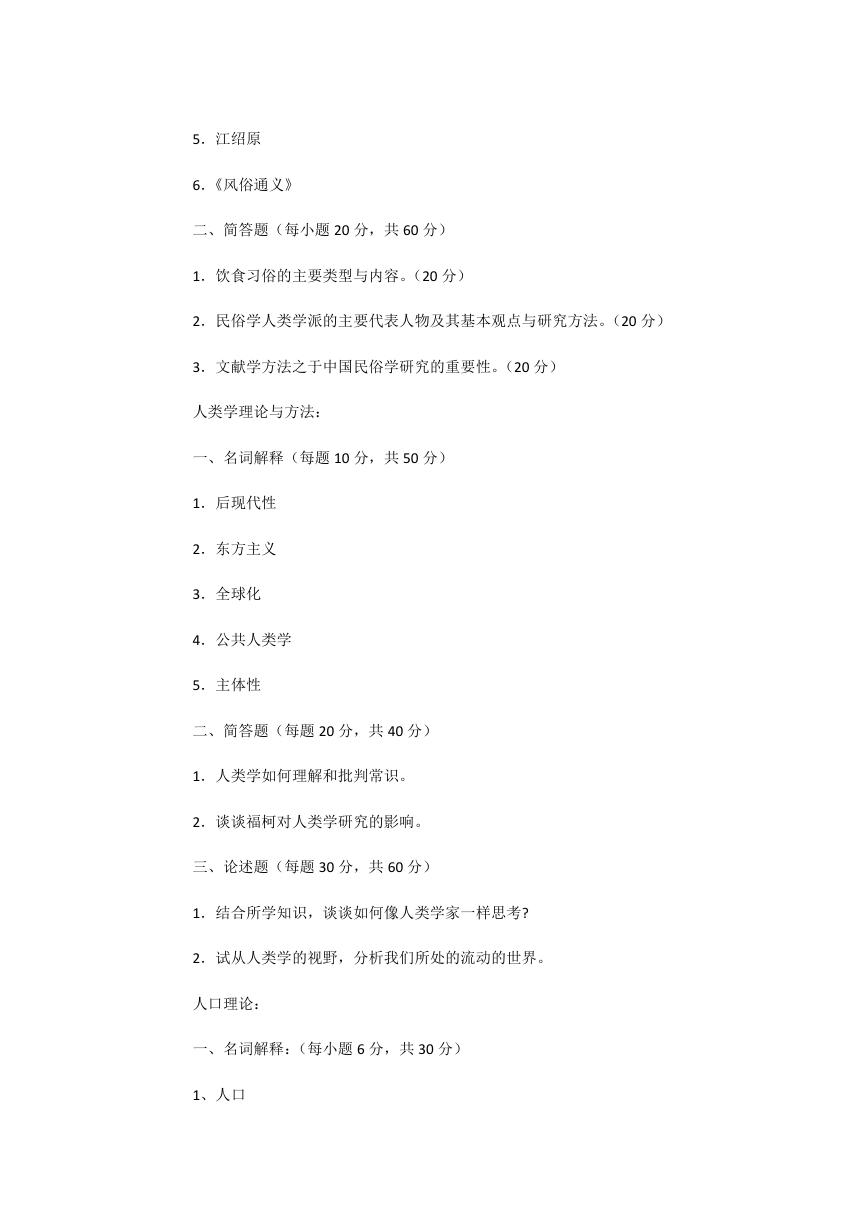 5．江绍原

6.《风俗通义》

二、简答题（每小题 20 分，共 60 分）

1．饮食习俗的主要类型与内容。（20 分）

2．民俗学人类学派的主要代表人物及其基本观点与研究方法。（20 分）

3．文献学方法之于中国民俗学研究的重要性。（20 分）

人类学理论与方法：

一、名词解释（每题 10 分，共 50 分）

1．后现代性

2．东方主义

3．全球化

4．公共人类学

5．主体性

二、简答题（每题 20 分，共 40 分）

1．人类学如何理解和批判常识。

2．谈谈福柯对人类学研究的影响。

三、论述题（每题 30 分，共 60 分）

1．结合所学知识，谈谈如何像人类学家一样思考?

2．试从人类学的视野，分析我们所处的流动的世界。

人口理论：

一、名词解释：（每小题 6 分，共 30 分）

1、人口